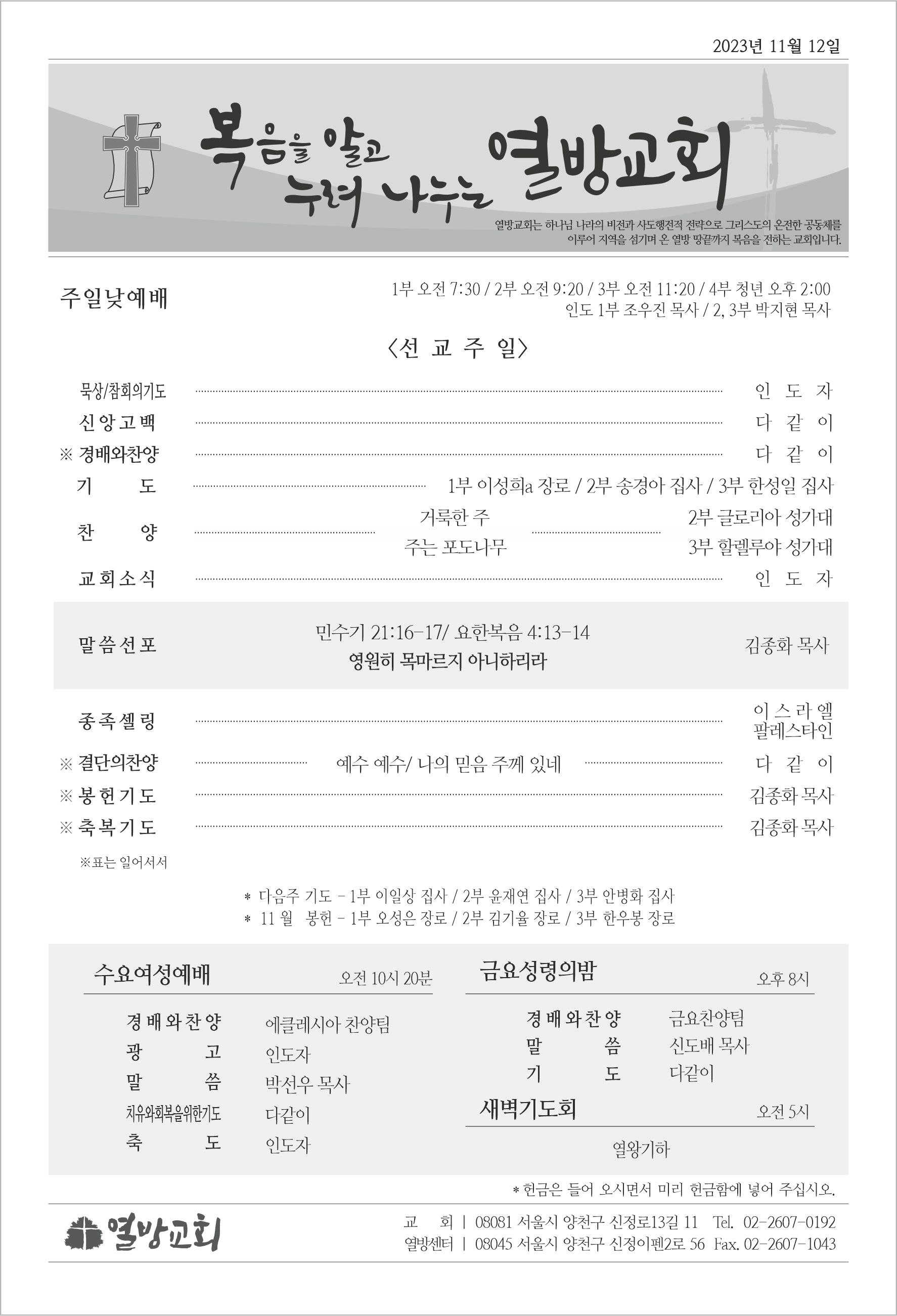 2023년 11월 12일

복음을 알고 누려 나누는 열방교회

열방교회는 하나님 나라의 비전과 사도행전적 전략으로 그리스도의 온전한 공동체를 이루어 지역을 섬기며 온 열방 땅끝까지 복음을 전하는 교회입니다.

주일낮예배

1부 오전 7:30 / 2부 오전 9:20 / 3부 오전 11:20 / 4부 청년 오후 2:00
인도 1부 조우진 목사 / 2, 3부 박지현 목사

〈선 교 주 일〉

묵상/참회의기도 ........ 인 도 자
신앙고백 ........ 다 같 이
※ 경배와찬양 ........ 다 같 이
기 도 ........ 1부 이성희a 장로 / 2부 송경아 집사 / 3부 한성일 집사
찬 양 ........ 거룩한 주 ........ 2부 글로리아 성가대
주는 포도나무 3부 할렐루야 성가대
교회소식 ........ 인 도 자

말씀선포
민수기 21:16-17/ 요한복음 4:13-14
영원히 목마르지 아니하리라
김종화 목사

종족셀링 ........ 이 스 라 엘
팔레스타인
※ 결단의찬양 ........ 예수 예수/ 나의 믿음 주께 있네 ........ 다 같 이
※ 봉헌기도 ........ 김종화 목사
※ 축복기도 ........ 김종화 목사

※표는 일어서서

* 다음주 기도 - 1부 이일상 집사 / 2부 윤재연 집사 / 3부 안병화 집사
* 11 월 봉헌 - 1부 오성은 장로 / 2부 김기율 장로 / 3부 한우봉 장로

수요여성예배 오전 10시 20분

경배와찬양 에클레시아 찬양팀
광 고 인도자
말 씀 박선우 목사
치유와회복을위한기도 다같이
축 도 인도자

금요성령의밤 오후 8시

경배와찬양 금요찬양팀
말 씀 신도배 목사
기 도 다같이

새벽기도회 오전 5시

열왕기하

* 헌금은 들어 오시면서 미리 헌금함에 넣어 주십시오.

열방교회

교 회 | 08081 서울시 양천구 신정로13길 11 Tel. 02-2607-0192
열방센터 | 08045 서울시 양천구 신정이펜2로 56 Fax. 02-2607-1043